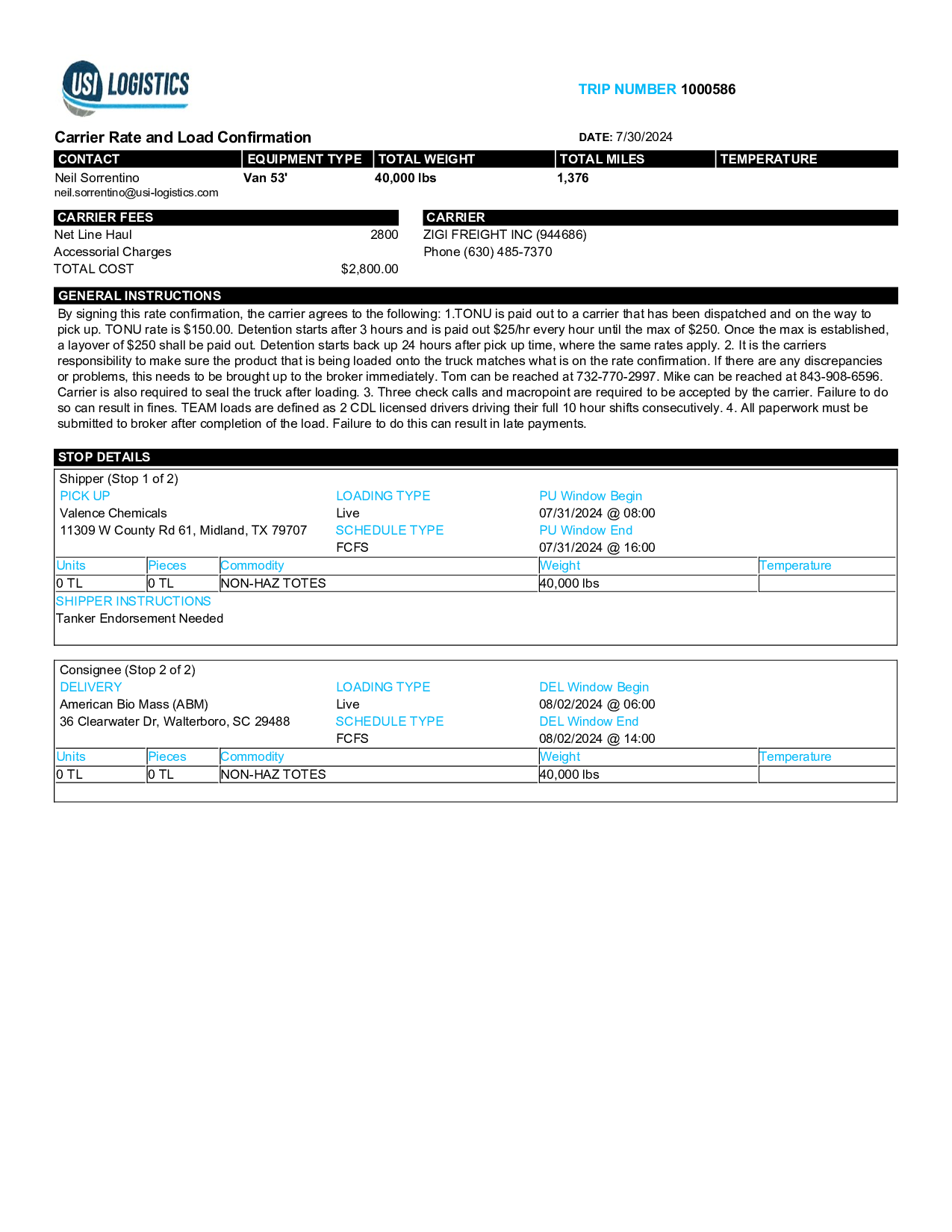 USI LOGISTICS

TRIP NUMBER 1000586

Carrier Rate and Load Confirmation

DATE: 7/30/2024

| CONTACT | EQUIPMENT TYPE | TOTAL WEIGHT | TOTAL MILES | TEMPERATURE |
|---|---|---|---|---|
| Neil Sorrentino neil.sorrentino@usi-logistics.com | Van 53' | 40,000 lbs | 1,376 | |

CARRIER FEES
Net Line Haul 2800
Accessorial Charges
TOTAL COST $2,800.00

CARRIER
ZIGI FREIGHT INC (944686)
Phone (630) 485-7370

GENERAL INSTRUCTIONS
By signing this rate confirmation, the carrier agrees to the following: 1.TONU is paid out to a carrier that has been dispatched and on the way to pick up. TONU rate is $150.00. Detention starts after 3 hours and is paid out $25/hr every hour until the max of $250. Once the max is established, a layover of $250 shall be paid out. Detention starts back up 24 hours after pick up time, where the same rates apply. 2. It is the carriers responsibility to make sure the product that is being loaded onto the truck matches what is on the rate confirmation. If there are any discrepancies or problems, this needs to be brought up to the broker immediately. Tom can be reached at 732-770-2997. Mike can be reached at 843-908-6596. Carrier is also required to seal the truck after loading. 3. Three check calls and macropoint are required to be accepted by the carrier. Failure to do so can result in fines. TEAM loads are defined as 2 CDL licensed drivers driving their full 10 hour shifts consecutively. 4. All paperwork must be submitted to broker after completion of the load. Failure to do this can result in late payments.

STOP DETAILS
Shipper (Stop 1 of 2)
PICK UP
Valence Chemicals
11309 W County Rd 61, Midland, TX 79707
LOADING TYPE
Live
SCHEDULE TYPE
FCFS
PU Window Begin
07/31/2024 @ 08:00
PU Window End
07/31/2024 @ 16:00

| Units | Pieces | Commodity | Weight | Temperature |
|---|---|---|---|---|
| 0 TL | 0 TL | NON-HAZ TOTES | 40,000 lbs | |

SHIPPER INSTRUCTIONS
Tanker Endorsement Needed

Consignee (Stop 2 of 2)
DELIVERY
American Bio Mass (ABM)
36 Clearwater Dr, Walterboro, SC 29488
LOADING TYPE
Live
SCHEDULE TYPE
FCFS
DEL Window Begin
08/02/2024 @ 06:00
DEL Window End
08/02/2024 @ 14:00

| Units | Pieces | Commodity | Weight | Temperature |
|---|---|---|---|---|
| 0 TL | 0 TL | NON-HAZ TOTES | 40,000 lbs | |